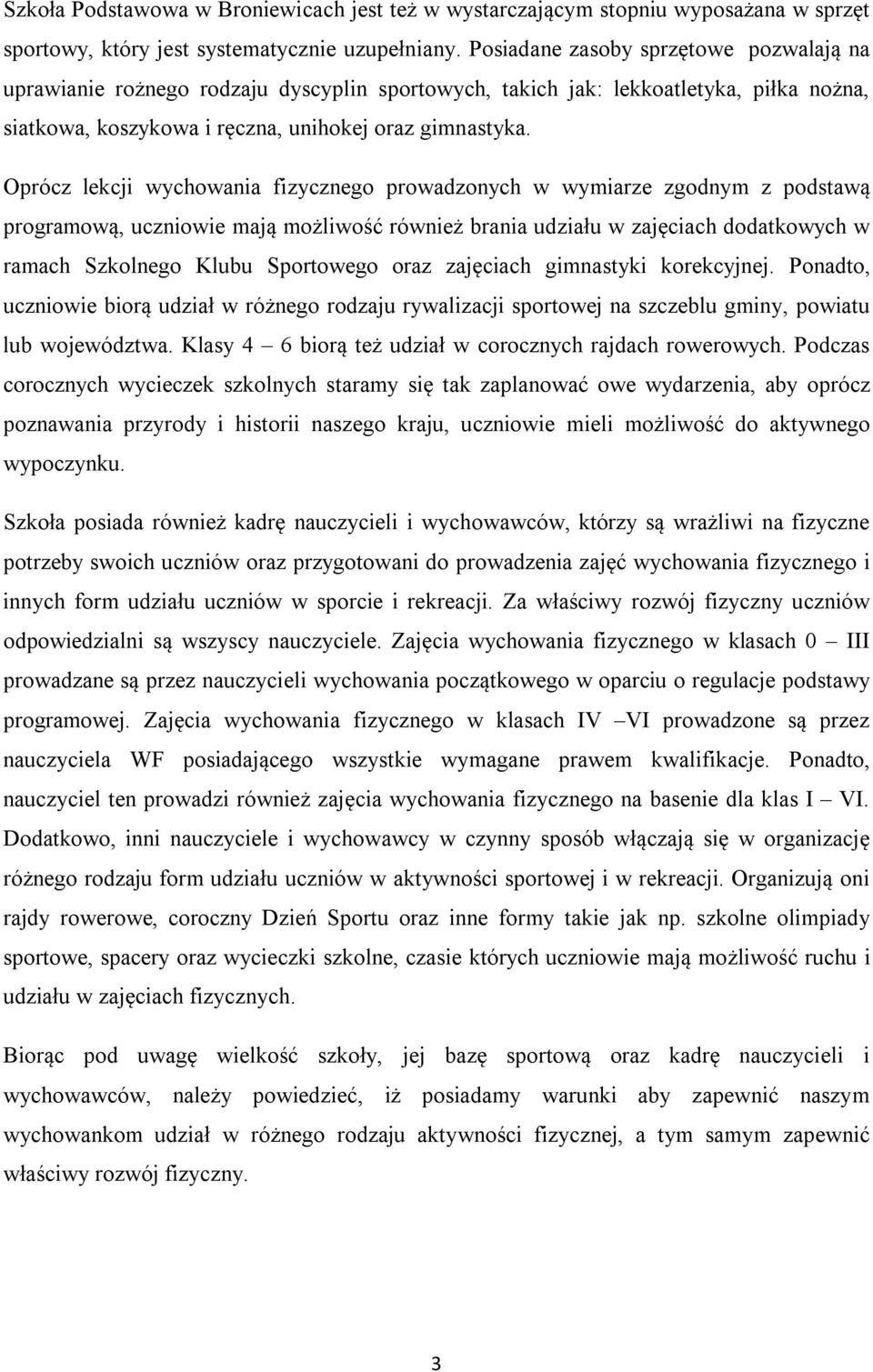 Szkoła Podstawowa w Broniewicach jest też w wystarczającym stopniu wyposażana w sprzęt sportowy, który jest systematycznie uzupełniany. Posiadane zasoby sprzętowe pozwalają na uprawianie rożnego rodzaju dyscyplin sportowych, takich jak: lekkoatletyka, piłka nożna, siatkowa, koszykowa i ręczna, unihokej oraz gimnastyka.

Oprócz lekcji wychowania fizycznego prowadzonych w wymiarze zgodnym z podstawą programową, uczniowie mają możliwość również brania udziału w zajęciach dodatkowych w ramach Szkolnego Klubu Sportowego oraz zajęciach gimnastyki korekcyjnej. Ponadto, uczniowie biorą udział w różnego rodzaju rywalizacji sportowej na szczeblu gminy, powiatu lub województwa. Klasy 4 – 6 biorą też udział w corocznych rajdach rowerowych. Podczas corocznych wycieczek szkolnych staramy się tak zaplanować owe wydarzenia, aby oprócz poznawania przyrody i historii naszego kraju, uczniowie mieli możliwość do aktywnego wypoczynku.

Szkoła posiada również kadrę nauczycieli i wychowawców, którzy są wrażliwi na fizyczne potrzeby swoich uczniów oraz przygotowani do prowadzenia zajęć wychowania fizycznego i innych form udziału uczniów w sporcie i rekreacji. Za właściwy rozwój fizyczny uczniów odpowiedzialni są wszyscy nauczyciele. Zajęcia wychowania fizycznego w klasach 0 – III prowadzane są przez nauczycieli wychowania początkowego w oparciu o regulacje podstawy programowej. Zajęcia wychowania fizycznego w klasach IV –VI prowadzone są przez nauczyciela WF posiadającego wszystkie wymagane prawem kwalifikacje. Ponadto, nauczyciel ten prowadzi również zajęcia wychowania fizycznego na basenie dla klas I – VI. Dodatkowo, inni nauczyciele i wychowawcy w czynny sposób włączają się w organizację różnego rodzaju form udziału uczniów w aktywności sportowej i w rekreacji. Organizują oni rajdy rowerowe, coroczny Dzień Sportu oraz inne formy takie jak np. szkolne olimpiady sportowe, spacery oraz wycieczki szkolne, czasie których uczniowie mają możliwość ruchu i udziału w zajęciach fizycznych.

Biorąc pod uwagę wielkość szkoły, jej bazę sportową oraz kadrę nauczycieli i wychowawców, należy powiedzieć, iż posiadamy warunki aby zapewnić naszym wychowankom udział w różnego rodzaju aktywności fizycznej, a tym samym zapewnić właściwy rozwój fizyczny.

3